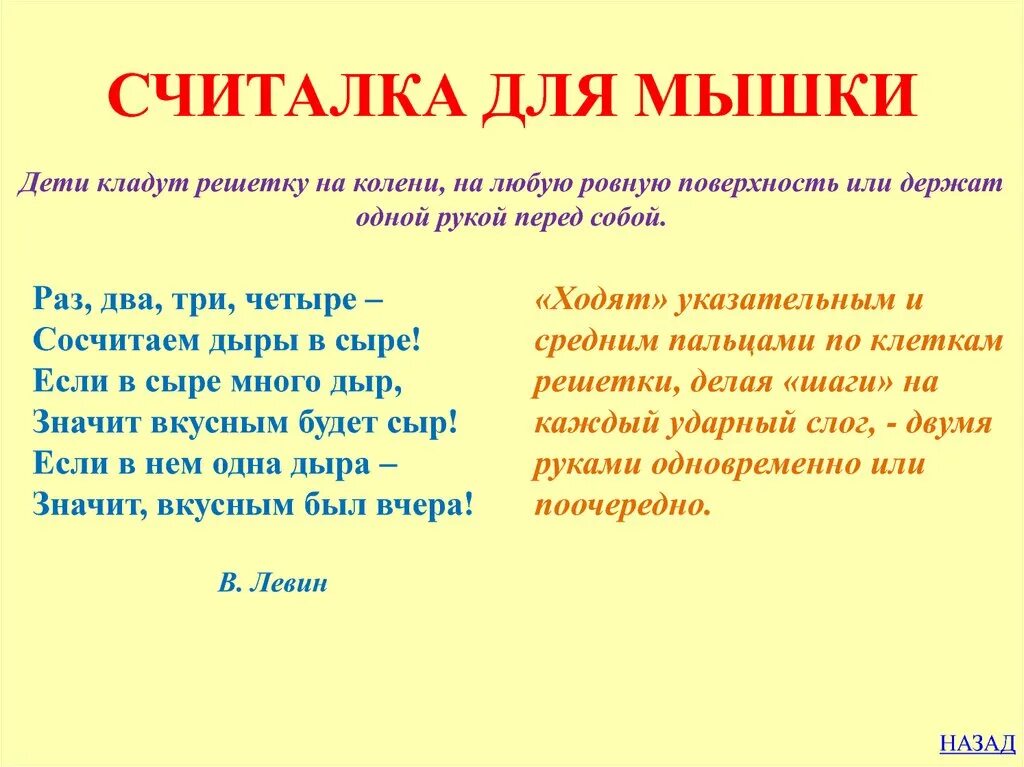 СЧИТАЛКА ДЛЯ МЫШКИ

Дети кладут решетку на колени, на любую ровную поверхность или держат одной рукой перед собой.

Раз, два, три, четыре –
Сосчитаем дыры в сыре!
Если в сыре много дыр,
Значит вкусным будет сыр!
Если в нем одна дыра –
Значит, вкусным был вчера!

В. Левин

«Ходят» указательным и средним пальцами по клеткам решетки, делая «шаги» на каждый ударный слог, - двумя руками одновременно или поочередно.

НАЗАД